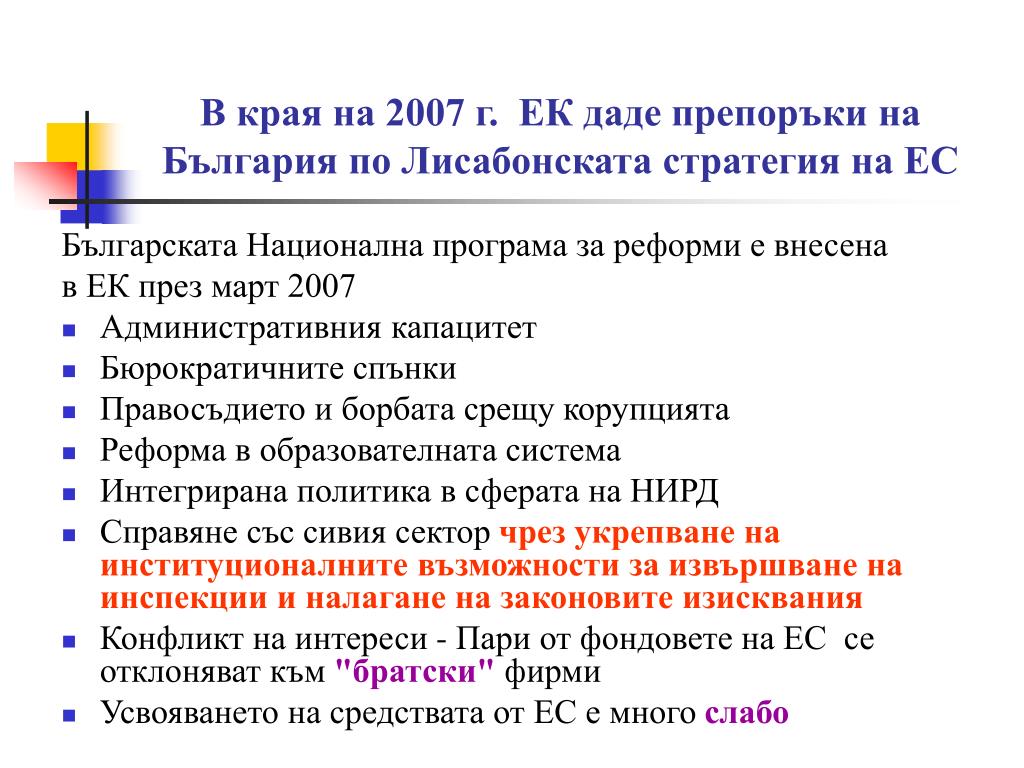 В края на 2007 г. ЕК даде препоръки на България по Лисабонската стратегия на ЕС

Българската Национална програма за реформи е внесена в ЕК през март 2007

- Административния капацитет
- Бюрократичните спънки
- Правосъдието и борбата срещу корупцията
- Реформа в образователната система
- Интегрирана политика в сферата на НИРД
- Справяне със сивия сектор чрез укрепване на институционалните възможности за извършване на инспекции и налагане на законовите изисквания
- Конфликт на интереси - Пари от фондовете на ЕС се отклоняват към "братски" фирми
- Усвояването на средствата от ЕС е много слабо